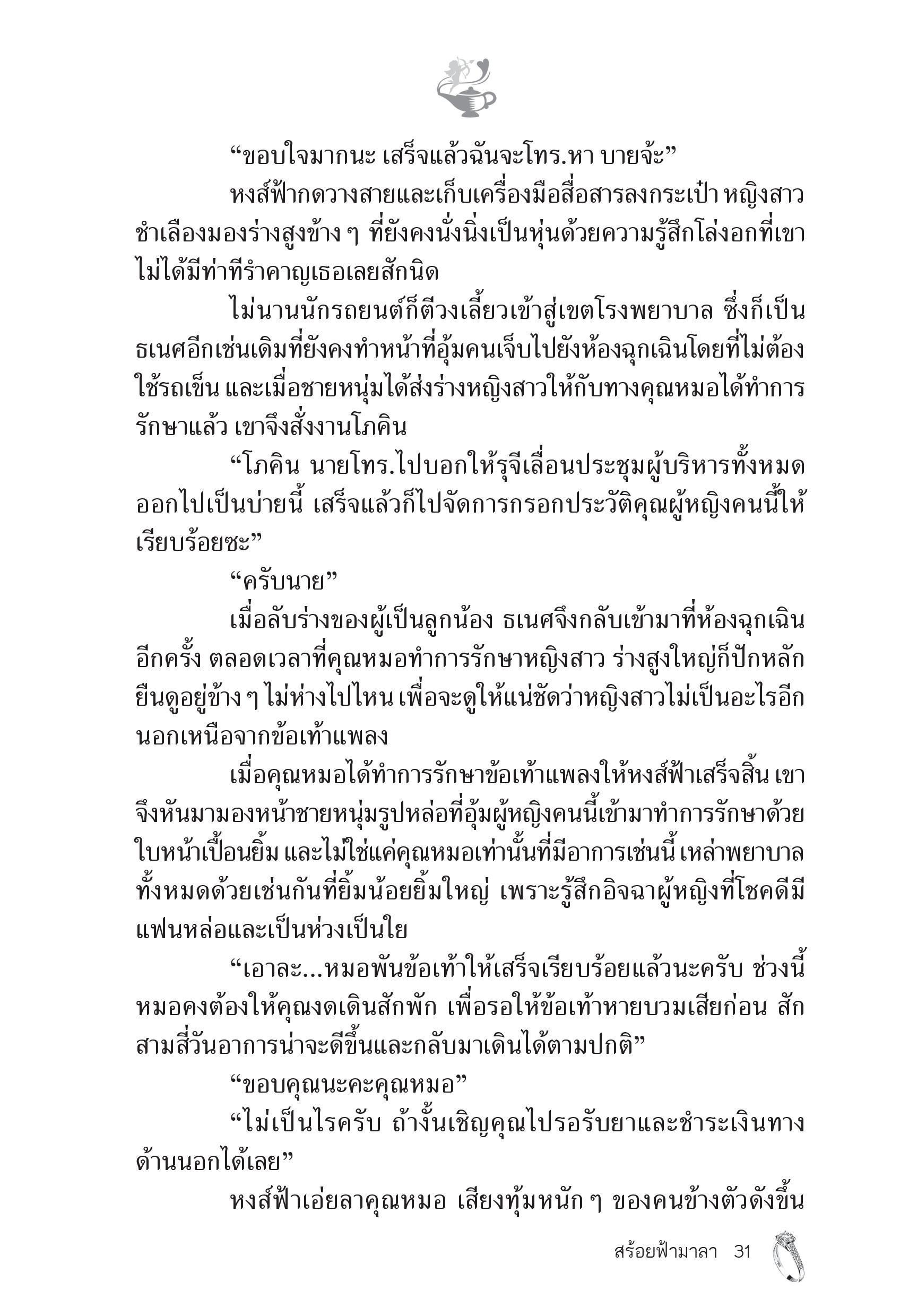 “ขอบใจมากนะ เสร็จแล้วฉันจะโทร.หา บายจ้ะ”

หงส์ฟ้ากดวางสายและเก็บเครื่องมือสื่อสารลงกระเป๋า หญิงสาวชำเลืองมองร่างสูงข้าง ๆ ที่ยังคงนั่งนิ่งเป็นหุ่นด้วยความรู้สึกโล่งอกที่เขาไม่ได้มีท่าทีรำคาญเธอเลยสักนิด

ไม่นานนักรถยนต์ก็ตีวงเลี้ยวเข้าสู่เขตโรงพยาบาล ซึ่งก็เป็นธเนศอีกเช่นเดิมที่ยังคงทำหน้าที่อุ้มคนเจ็บไปยังห้องฉุกเฉินโดยที่ไม่ต้องใช้รถเข็น และเมื่อชายหนุ่มได้ส่งร่างหญิงสาวให้กับทางคุณหมอได้ทำการรักษาแล้ว เขาจึงสั่งงานโภคิน

“โภคิน นายโทร.ไปบอกให้รุจีเลื่อนประชุมผู้บริหารทั้งหมดออกไปเป็นบ่ายนี้ เสร็จแล้วก็ไปจัดการกรอกประวัติคุณผู้หญิงคนนี้ให้เรียบร้อยซะ”

“ครับนาย”

เมื่อลับร่างของผู้เป็นลูกน้อง ธเนศจึงกลับเข้ามาที่ห้องฉุกเฉินอีกครั้ง ตลอดเวลาที่คุณหมอทำการรักษาหญิงสาว ร่างสูงใหญ่ก็ปักหลักยืนดูอยู่ข้าง ๆ ไม่ห่างไปไหน เพื่อจะดูให้แน่ชัดว่าหญิงสาวไม่เป็นอะไรอีกนอกเหนือจากข้อเท้าแพลง

เมื่อคุณหมอได้ทำการรักษาข้อเท้าแพลงให้หงส์ฟ้าเสร็จสิ้น เขาจึงหันมามองหน้าชายหนุ่มรูปหล่อที่อุ้มผู้หญิงคนนี้เข้ามาทำการรักษาด้วยใบหน้าเปื้อนยิ้ม และไม่ใช่แค่คุณหมอเท่านั้นที่มีอาการเช่นนี้ เหล่าพยาบาลทั้งหมดด้วยเช่นกันที่ยิ้มน้อยยิ้มใหญ่ เพราะรู้สึกอิจฉาผู้หญิงที่โชคดีมีแฟนหล่อและเป็นห่วงเป็นใย

“เอาละ...หมอพันข้อเท้าให้เสร็จเรียบร้อยแล้วนะครับ ช่วงนี้หมอคงต้องให้คุณงดเดินสักพัก เพื่อรอให้ข้อเท้าหายบวมเสียก่อน สักสามสี่วันอาการน่าจะดีขึ้นและกลับมาเดินได้ตามปกติ”

“ขอบคุณนะคะคุณหมอ”

“ไม่เป็นไรครับ ถ้างั้นเชิญคุณไปรอรับยาและชำระเงินทางด้านนอกได้เลย”

หงส์ฟ้าเอ่ยลาคุณหมอ เสียงทุ้มหนัก ๆ ของคนข้างตัวดังขึ้น

สร้อยฟ้ามาลา 31